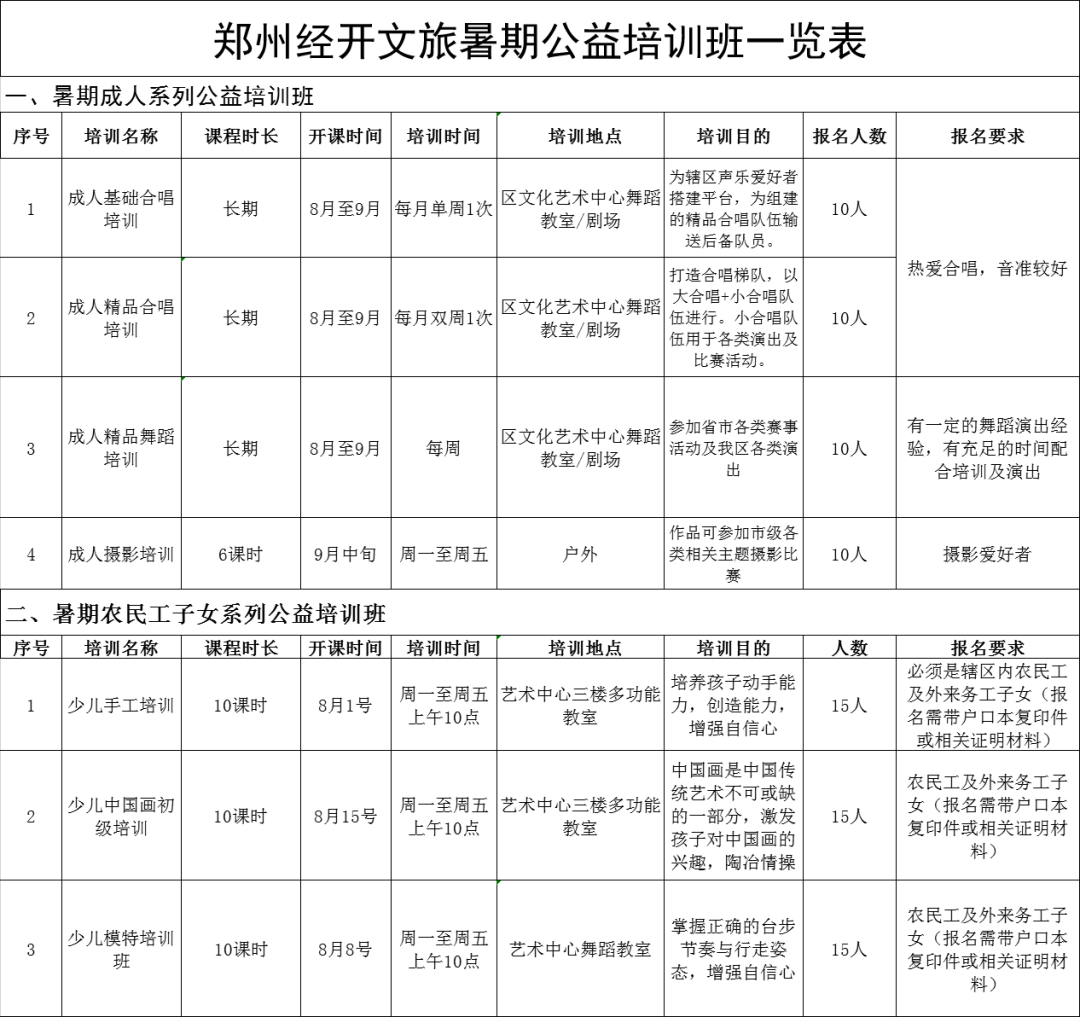 郑州经开文旅暑期公益培训班一览表

一、暑期成人系列公益培训班

| 序号 | 培训名称 | 课程时长 | 开课时间 | 培训时间 | 培训地点 | 培训目的 | 报名人数 | 报名要求 |
|---|---|---|---|---|---|---|---|---|
| 1 | 成人基础合唱培训 | 长期 | 8月至9月 | 每月单周1次 | 区文化艺术中心舞蹈教室/剧场 | 为辖区声乐爱好者搭建平台，为组建的精品合唱队伍输送后备队员。 | 10人 | 热爱合唱，音准较好 |
| 2 | 成人精品合唱培训 | 长期 | 8月至9月 | 每月双周1次 | 区文化艺术中心舞蹈教室/剧场 | 打造合唱梯队，以大合唱+小合唱队伍进行。小合唱队伍用于各类演出及比赛活动。 | 10人 | 热爱合唱，音准较好 |
| 3 | 成人精品舞蹈培训 | 长期 | 8月至9月 | 每周 | 区文化艺术中心舞蹈教室/剧场 | 参加省市各类赛事活动及我区各类演出 | 10人 | 有一定的舞蹈演出经验，有充足的时间配合培训及演出 |
| 4 | 成人摄影培训 | 6课时 | 9月中旬 | 周一至周五 | 户外 | 作品可参加市级各类相关主题摄影比赛 | 10人 | 摄影爱好者 |

二、暑期农民工子女系列公益培训班

| 序号 | 培训名称 | 课程时长 | 开课时间 | 培训时间 | 培训地点 | 培训目的 | 人数 | 报名要求 |
|---|---|---|---|---|---|---|---|---|
| 1 | 少儿手工培训 | 10课时 | 8月1号 | 周一至周五上午10点 | 艺术中心三楼多功能教室 | 培养孩子动手能力，创造能力，增强自信心 | 15人 | 必须是辖区内农民工及外来务工子女（报名需带户口本复印件或相关证明材料） |
| 2 | 少儿中国画初级培训 | 10课时 | 8月15号 | 周一至周五上午10点 | 艺术中心三楼多功能教室 | 中国画是中国传统艺术不可或缺的一部分，激发孩子对中国画的兴趣，陶冶情操 | 15人 | 农民工及外来务工子女（报名需带户口本复印件或相关证明材料） |
| 3 | 少儿模特培训班 | 10课时 | 8月8号 | 周一至周五上午10点 | 艺术中心舞蹈教室 | 掌握正确的台步节奏与行走姿态，增强自信心 | 15人 | 农民工及外来务工子女（报名需带户口本复印件或相关证明材料） |